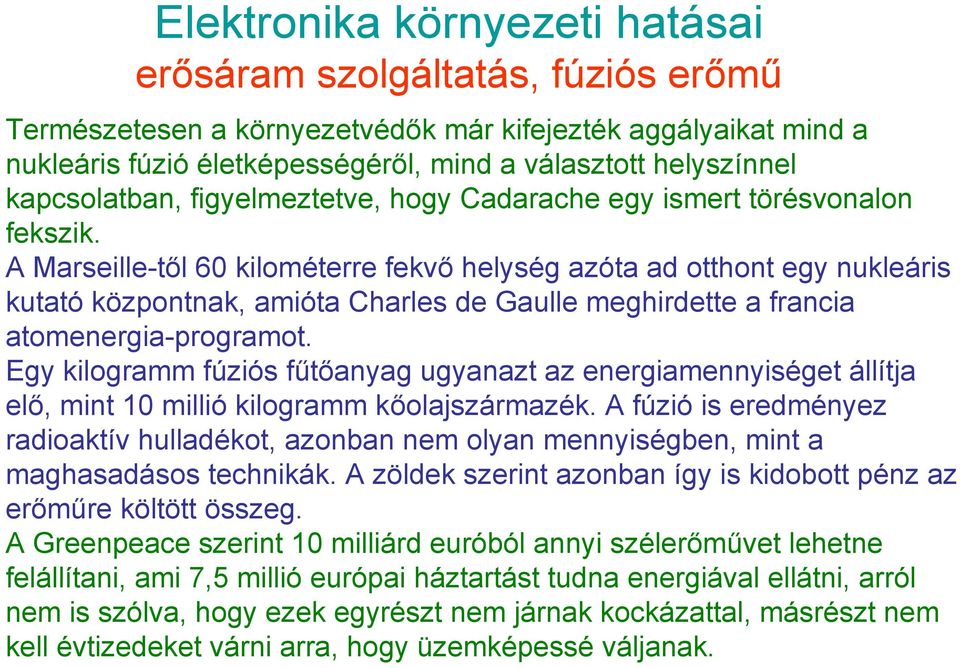 Elektronika környezeti hatásai
erősáram szolgáltatás, fúziós erőmű

Természetesen a környezetvédők már kifejezték aggályaikat mind a nukleáris fúzió életképességéről, mind a választott helyszínnel kapcsolatban, figyelmeztetve, hogy Cadarache egy ismert törésvonalon fekszik.
A Marseille-től 60 kilométerre fekvő helység azóta ad otthont egy nukleáris kutató központnak, amióta Charles de Gaulle meghirdette a francia atomenergia-programot.
Egy kilogramm fúziós fűtőanyag ugyanazt az energiamennyiséget állítja elő, mint 10 millió kilogramm kőolajszármazék. A fúzió is eredményez radioaktív hulladékot, azonban nem olyan mennyiségben, mint a maghasadásos technikák. A zöldek szerint azonban így is kidobott pénz az erőműre költött összeg.
A Greenpeace szerint 10 milliárd euróból annyi szélerőművet lehetne felállítani, ami 7,5 millió európai háztartást tudna energiával ellátni, arról nem is szólva, hogy ezek egyrészt nem járnak kockázattal, másrészt nem kell évtizedeket várni arra, hogy üzemképessé váljanak.